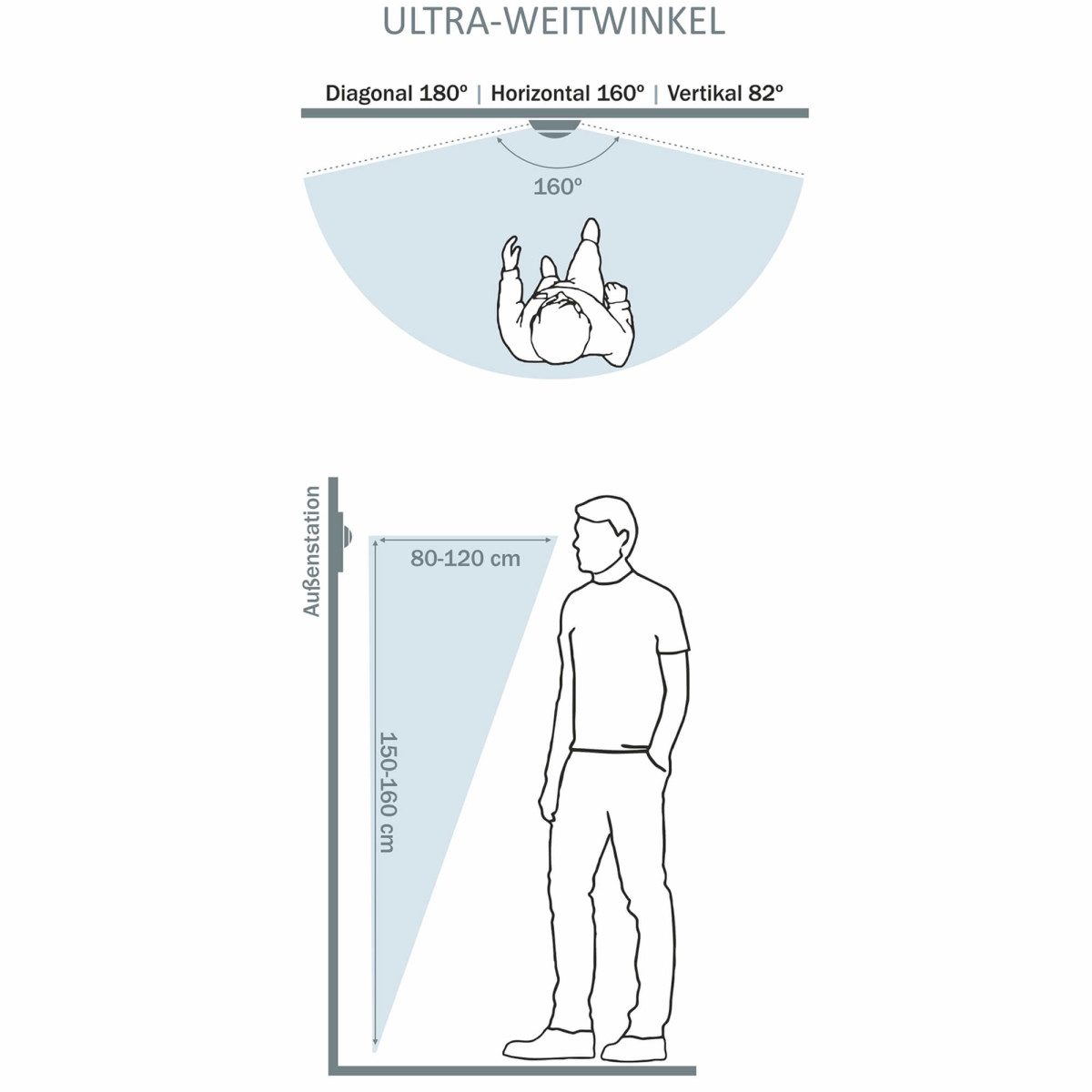 ULTRA-WEITWINKEL

Diagonal 180° | Horizontal 160° | Vertikal 82°

160°

Außenstation

80-120 cm

150-160 cm